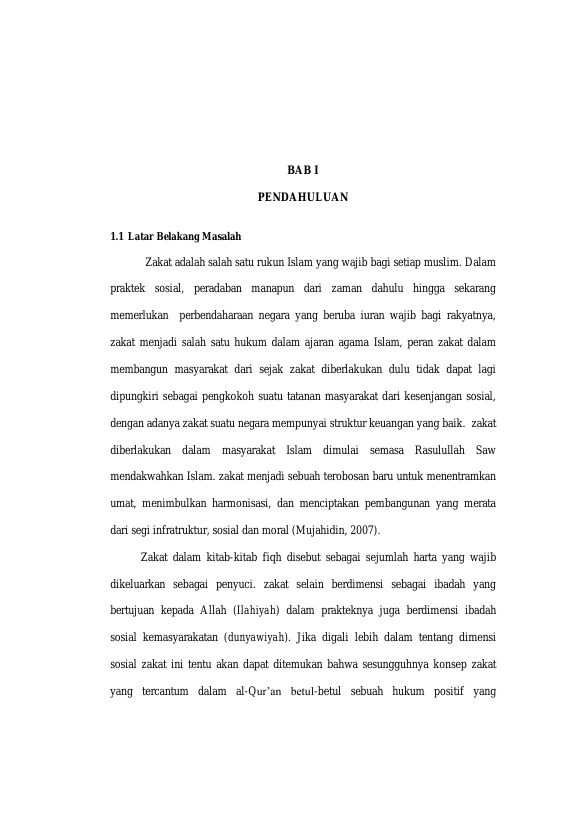 BAB I

PENDAHULUAN

1.1 Latar Belakang Masalah

Zakat adalah salah satu rukun Islam yang wajib bagi setiap muslim. Dalam praktek sosial, peradaban manapun dari zaman dahulu hingga sekarang memerlukan perbendaharaan negara yang beruba iuran wajib bagi rakyatnya, zakat menjadi salah satu hukum dalam ajaran agama Islam, peran zakat dalam membangun masyarakat dari sejak zakat diberlakukan dulu tidak dapat lagi dipungkiri sebagai pengkokoh suatu tatanan masyarakat dari kesenjangan sosial, dengan adanya zakat suatu negara mempunyai struktur keuangan yang baik. zakat diberlakukan dalam masyarakat Islam dimulai semasa Rasulullah Saw mendakwahkan Islam. zakat menjadi sebuah terobosan baru untuk menentramkan umat, menimbulkan harmonisasi, dan menciptakan pembangunan yang merata dari segi infratruktur, sosial dan moral (Mujahidin, 2007).

Zakat dalam kitab-kitab fiqh disebut sebagai sejumlah harta yang wajib dikeluarkan sebagai penyuci. zakat selain berdimensi sebagai ibadah yang bertujuan kepada Allah (Ilahiyah) dalam prakteknya juga berdimensi ibadah sosial kemasyarakatan (dunyawiyah). Jika digali lebih dalam tentang dimensi sosial zakat ini tentu akan dapat ditemukan bahwa sesungguhnya konsep zakat yang tercantum dalam al-Qur'an betul-betul sebuah hukum positif yang